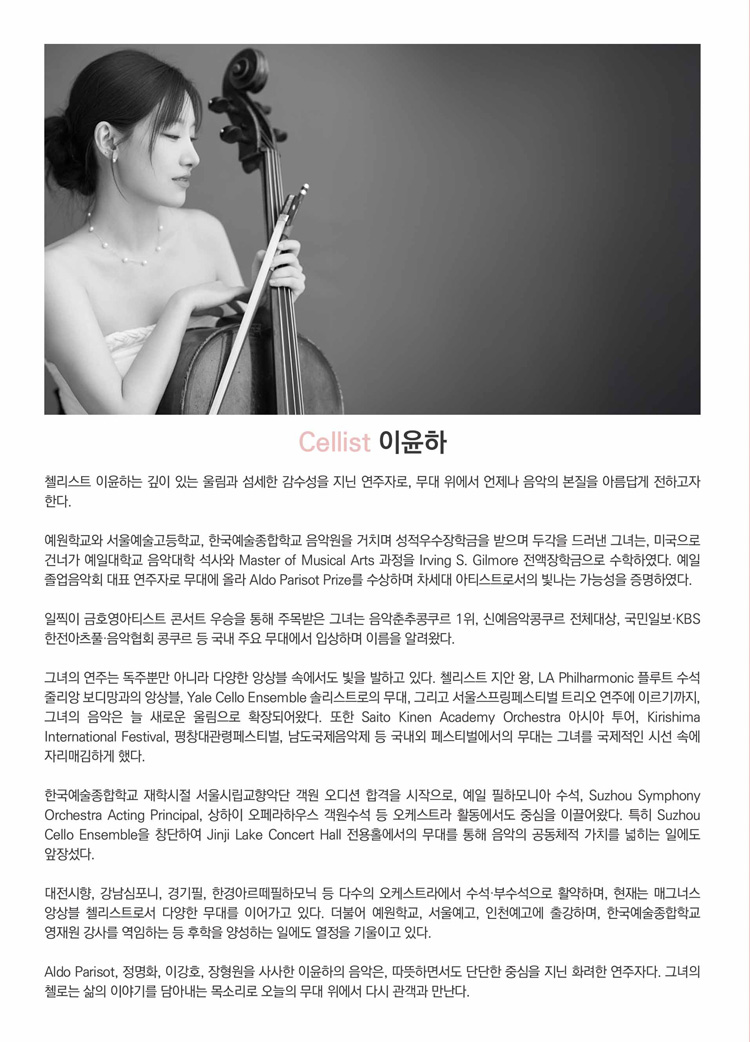 Cellist 이윤하

첼리스트 이윤하는 깊이 있는 울림과 섬세한 감수성을 지닌 연주자로, 무대 위에서 언제나 음악의 본질을 아름답게 전하고자 한다.

예원학교와 서울예술고등학교, 한국예술종합학교 음악원을 거치며 성적우수장학금을 받으며 두각을 드러낸 그녀는, 미국으로 건너가 예일대학교 음악대학 석사와 Master of Musical Arts 과정을 Irving S. Gilmore 전액장학금으로 수학하였다. 예일 졸업음악회 대표 연주자로 무대에 올라 Aldo Parisot Prize를 수상하며 차세대 아티스트로서의 빛나는 가능성을 증명하였다.

일찍이 금호영아티스트 콘서트 우승을 통해 주목받은 그녀는 음악춘추콩쿠르 1위, 신예음악콩쿠르 전체대상, 국민일보·KBS 한전아츠풀·음악협회 콩쿠르 등 국내 주요 무대에서 입상하며 이름을 알려왔다.

그녀의 연주는 독주뿐만 아니라 다양한 앙상블 속에서도 빛을 발하고 있다. 첼리스트 지안 왕, LA Philharmonic 플루트 수석 줄리앙 보디망과의 앙상블, Yale Cello Ensemble 솔리스트로의 무대, 그리고 서울스프링페스티벌 트리오 연주에 이르기까지, 그녀의 음악은 늘 새로운 울림으로 확장되어왔다. 또한 Saito Kinen Academy Orchestra 아시아 투어, Kirishima International Festival, 평창대관령페스티벌, 남도국제음악제 등 국내외 페스티벌에서의 무대는 그녀를 국제적인 시선 속에 자리매김하게 했다.

한국예술종합학교 재학시절 서울시립교향악단 객원 오디션 합격을 시작으로, 예일 필하모니아 수석, Suzhou Symphony Orchestra Acting Principal, 상하이 오페라하우스 객원수석 등 오케스트라 활동에서도 중심을 이끌어왔다. 특히 Suzhou Cello Ensemble을 창단하여 Jinji Lake Concert Hall 전용홀에서의 무대를 통해 음악의 공동체적 가치를 넓히는 일에도 앞장섰다.

대전시향, 강남심포니, 경기필, 한경아르떼필하모닉 등 다수의 오케스트라에서 수석·부수석으로 활약하며, 현재는 매그너스 앙상블 첼리스트로서 다양한 무대를 이어가고 있다. 더불어 예원학교, 서울예고, 인천예고에 출강하며, 한국예술종합학교 영재원 강사를 역임하는 등 후학을 양성하는 일에도 열정을 기울이고 있다.

Aldo Parisot, 정명화, 이강호, 장형원을 사사한 이윤하의 음악은, 따뜻하면서도 단단한 중심을 지닌 화려한 연주자다. 그녀의 첼로는 삶의 이야기를 담아내는 목소리로 오늘의 무대 위에서 다시 관객과 만난다.